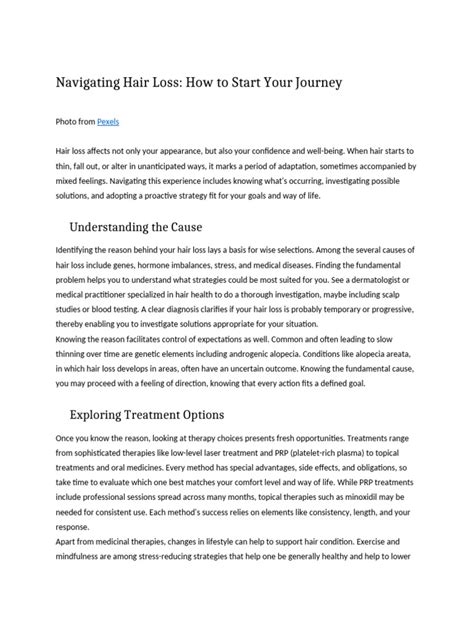 Navigating Hair Loss: How to Start Your Journey

Photo from Pexels

Hair loss affects not only your appearance, but also your confidence and well-being. When hair starts to thin, fall out, or alter in unanticipated ways, it marks a period of adaptation, sometimes accompanied by mixed feelings. Navigating this experience includes knowing what's occurring, investigating possible solutions, and adopting a proactive strategy fit for your goals and way of life.

Understanding the Cause

Identifying the reason behind your hair loss lays a basis for wise selections. Among the several causes of hair loss include genes, hormone imbalances, stress, and medical diseases. Finding the fundamental problem helps you to understand what strategies could be most suited for you. See a dermatologist or medical practitioner specialized in hair health to do a thorough investigation, maybe including scalp studies or blood testing. A clear diagnosis clarifies if your hair loss is probably temporary or progressive, thereby enabling you to investigate solutions appropriate for your situation.
Knowing the reason facilitates control of expectations as well. Common and often leading to slow thinning over time are genetic elements including androgenic alopecia. Conditions like alopecia areata, in which hair loss develops in areas, often have an uncertain outcome. Knowing the fundamental cause, you may proceed with a feeling of direction, knowing that every action fits a defined goal.

Exploring Treatment Options

Once you know the reason, looking at therapy choices presents fresh opportunities. Treatments range from sophisticated therapies like low-level laser treatment and PRP (platelet-rich plasma) to topical treatments and oral medicines. Every method has special advantages, side effects, and obligations, so take time to evaluate which one best matches your comfort level and way of life. While PRP treatments include professional sessions spread across many months, topical therapies such as minoxidil may be needed for consistent use. Each method's success relies on elements like consistency, length, and your response.
Apart from medicinal therapies, changes in lifestyle can help to support hair condition. Exercise and mindfulness are among stress-reducing strategies that help one be generally healthy and help to lower